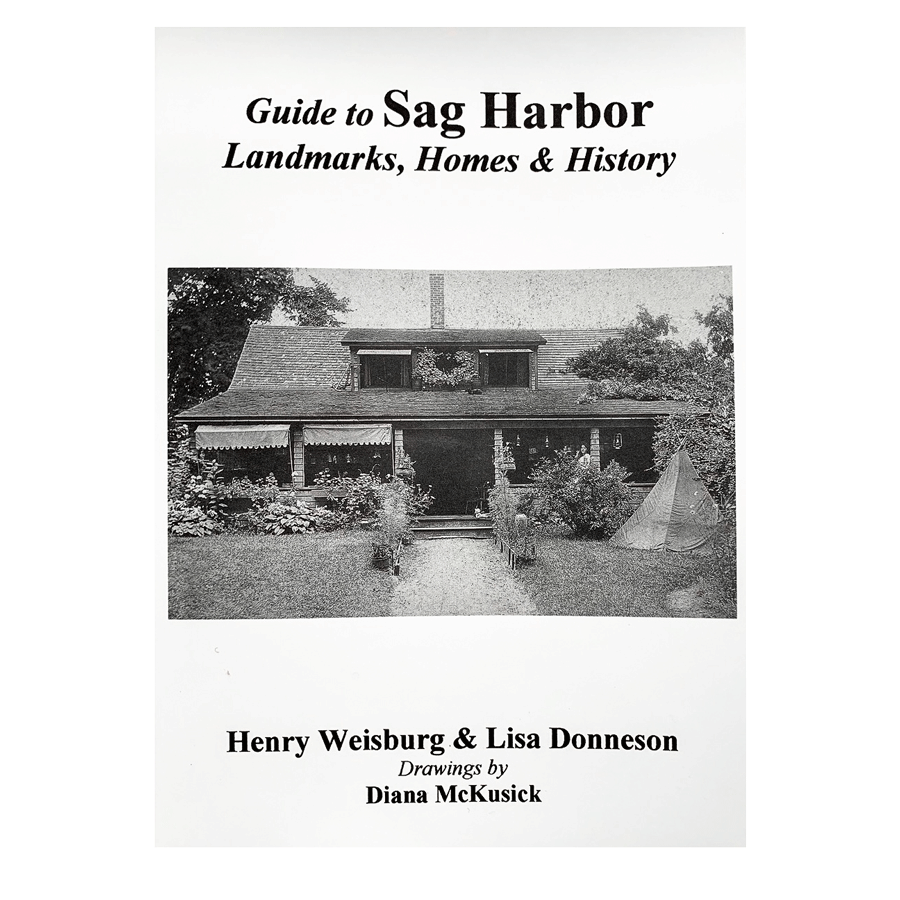 Guide to Sag Harbor
Landmarks, Homes & History

Henry Weisburg & Lisa Donneson
Drawings by
Diana McKusick